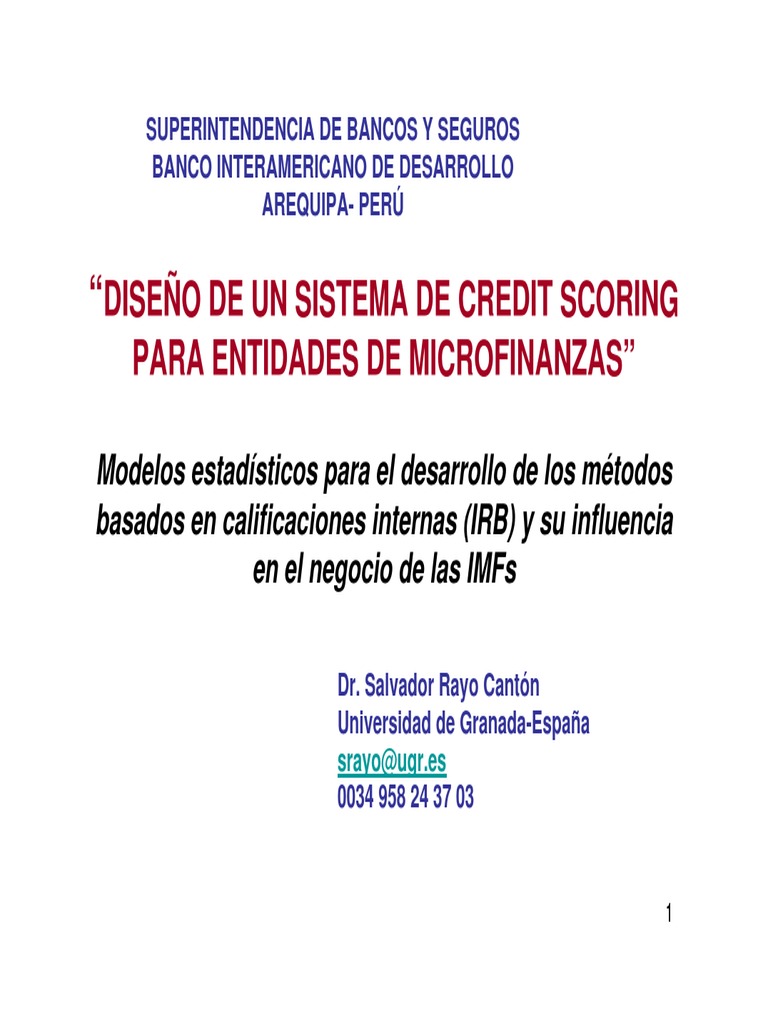 SUPERINTENDENCIA DE BANCOS Y SEGUROS
BANCO INTERAMERICANO DE DESARROLLO
AREQUIPA- PERÚ

“DISEÑO DE UN SISTEMA DE CREDIT SCORING PARA ENTIDADES DE MICROFINANZAS”

Modelos estadísticos para el desarrollo de los métodos basados en calificaciones internas (IRB) y su influencia en el negocio de las IMFs

Dr. Salvador Rayo Cantón
Universidad de Granada-España
srayo@ugr.es
0034 958 24 37 03

1